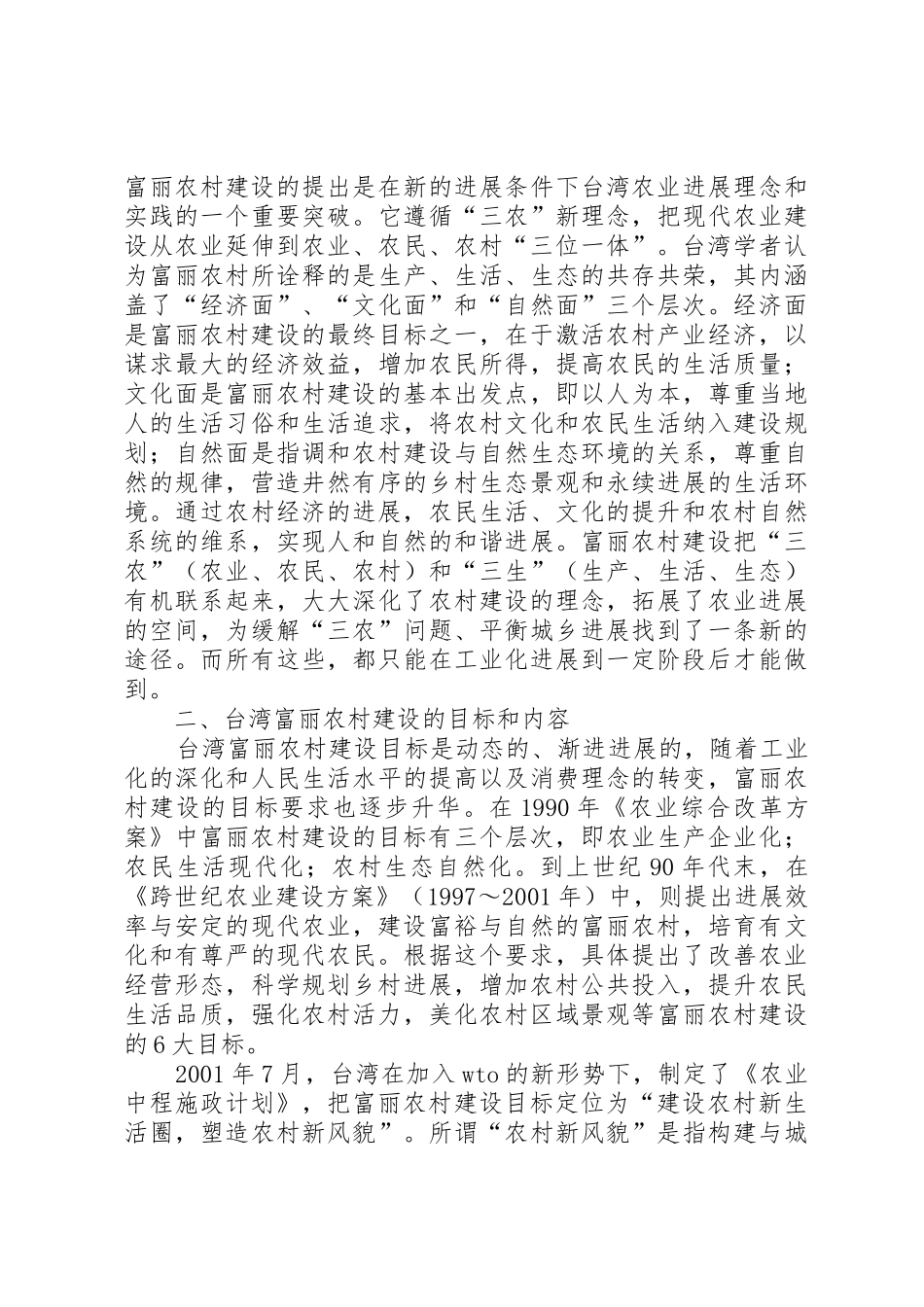 富丽农村建设的提出是在新的进展条件下台湾农业进展理念和实践的一个重要突破。它遵循“三农”新理念，把现代农业建设从农业延伸到农业、农民、农村“三位一体”。台湾学者认为富丽农村所诠释的是生产、生活、生态的共存共荣，其内涵盖了“经济面”、“文化面”和“自然面”三个层次。经济面是富丽农村建设的最终目标之一，在于激活农村产业经济，以谋求最大的经济效益，增加农民所得，提高农民的生活质量；文化面是富丽农村建设的基本出发点，即以人为本，尊重当地人的生活习俗和生活追求，将农村文化和农民生活纳入建设规划；自然面是指调和农村建设与自然生态环境的关系，尊重自然的规律，营造井然有序的乡村生态景观和永续进展的生活环境。通过农村经济的进展，农民生活、文化的提升和农村自然系统的维系，实现人和自然的和谐进展。富丽农村建设把“三农”（农业、农民、农村）和“三生”（生产、生活、生态）有机联系起来，大大深化了农村建设的理念，拓展了农业进展的空间，为缓解“三农”问题、平衡城乡进展找到了一条新的途径。而所有这些，都只能在工业化进展到一定阶段后才能做到。

二、台湾富丽农村建设的目标和内容

台湾富丽农村建设目标是动态的、渐进进展的，随着工业化的深化和人民生活水平的提高以及消费理念的转变，富丽农村建设的目标要求也逐步升华。在 1990 年《农业综合改革方案》中富丽农村建设的目标有三个层次，即农业生产企业化；农民生活现代化；农村生态自然化。到上世纪 90 年代末，在《跨世纪农业建设方案》（1997～2001 年）中，则提出进展效率与安定的现代农业，建设富裕与自然的富丽农村，培育有文化和有尊严的现代农民。根据这个要求，具体提出了改善农业经营形态，科学规划乡村进展，增加农村公共投入，提升农民生活品质，强化农村活力，美化农村区域景观等富丽农村建设的 6 大目标。

2001 年 7 月，台湾在加入 wto 的新形势下，制定了《农业中程施政计划》，把富丽农村建设目标定位为“建设农村新生活圈，塑造农村新风貌”。所谓“农村新风貌”是指构建与城